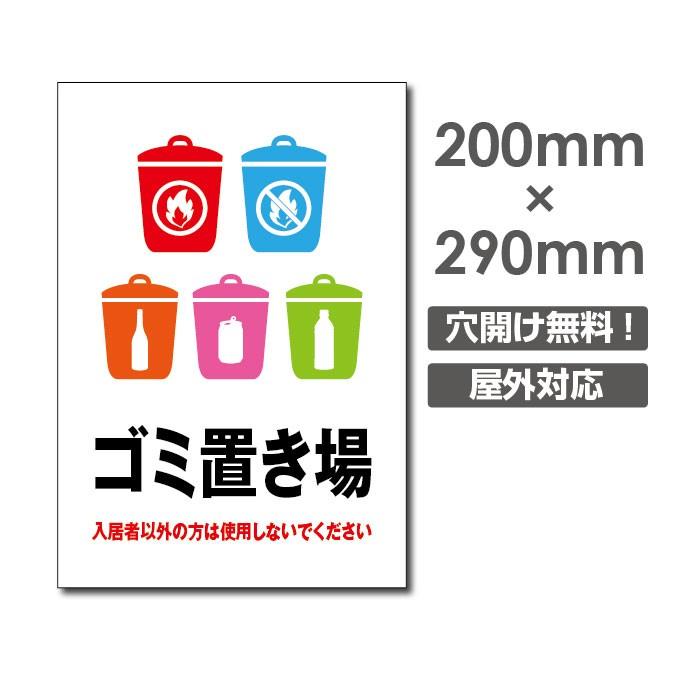 ゴミ置き場

入居者以外の方は使用しないでください

200mm
×
290mm

穴開け無料！

屋外対応